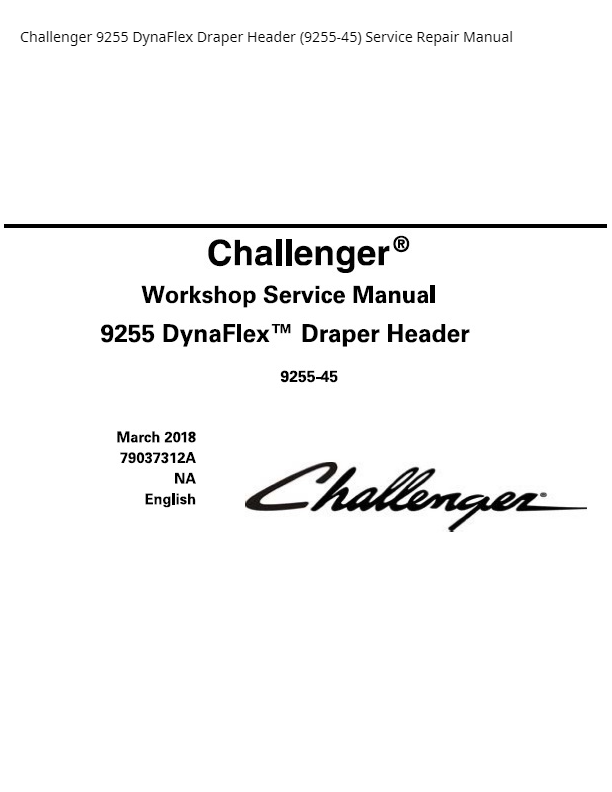 Challenger 9255 DynaFlex Draper Header (9255-45) Service Repair Manual

Challenger®

Workshop Service Manual

9255 DynaFlex™ Draper Header

9255-45

March 2018
79037312A
NA
English

Challenger®